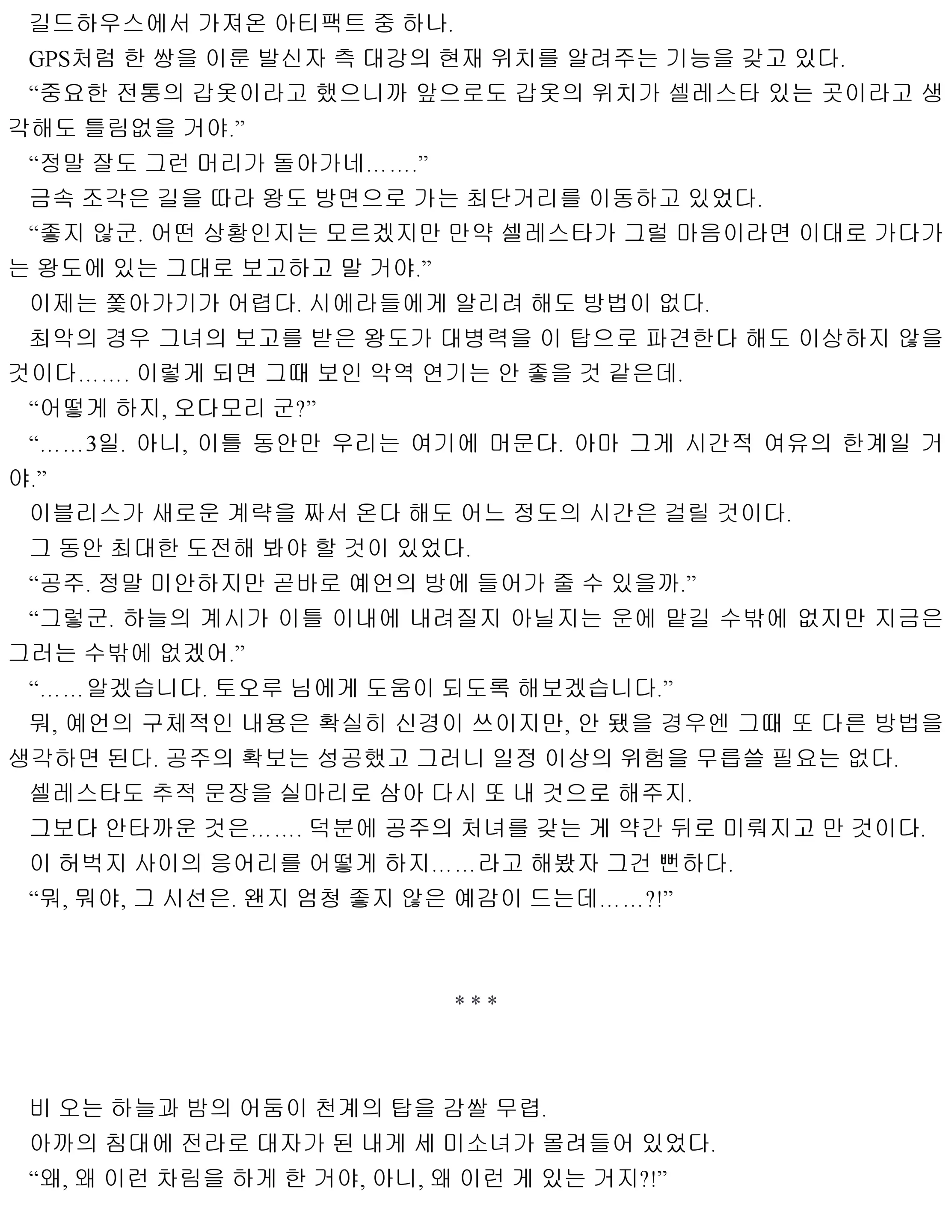 길드하우스에서 가져온 아티팩트 중 하나.

GPS처럼 한 쌍을 이룬 발신자 측 대강의 현재 위치를 알려주는 기능을 갖고 있다.

“중요한 전통의 갑옷이라고 했으니까 앞으로도 갑옷의 위치가 셀레스타 있는 곳이라고 생각해도 틀림없을 거야.”

“정말 잘도 그런 머리가 돌아가네…….”

금속 조각은 길을 따라 왕도 방면으로 가는 최단거리를 이동하고 있었다.

“좋지 않군. 어떤 상황인지는 모르겠지만 만약 셀레스타가 그럴 마음이라면 이대로 가다가는 왕도에 있는 그대로 보고하고 말 거야.”

이제는 쫓아가기가 어렵다. 시에라들에게 알리려 해도 방법이 없다.

최악의 경우 그녀의 보고를 받은 왕도가 대병력을 이 탑으로 파견한다 해도 이상하지 않을 것이다……. 이렇게 되면 그때 보인 악역 연기는 안 좋을 것 같은데.

“어떻게 하지, 오다모리 군?”

“……3일. 아니, 이틀 동안만 우리는 여기에 머문다. 아마 그게 시간적 여유의 한계일 거야.”

이블리스가 새로운 계략을 짜서 온다 해도 어느 정도의 시간은 걸릴 것이다.

그 동안 최대한 도전해 봐야 할 것이 있었다.

“공주. 정말 미안하지만 곧바로 예언의 방에 들어가 줄 수 있을까.”

“그렇군. 하늘의 계시가 이틀 이내에 내려질지 아닐지는 운에 맡길 수밖에 없지만 지금은 그러는 수밖에 없겠어.”

“……알겠습니다. 토오루 님에게 도움이 되도록 해보겠습니다.”

뭐, 예언의 구체적인 내용은 확실히 신경이 쓰이지만, 안 됐을 경우엔 그때 또 다른 방법을 생각하면 된다. 공주의 확보는 성공했고 그러니 일정 이상의 위험을 무릅쓸 필요는 없다.

셀레스타도 추적 문장을 실마리로 삼아 다시 또 내 것으로 해주지.

그보다 안타까운 것은……. 덕분에 공주의 처녀를 갖는 게 약간 뒤로 미뤄지고 만 것이다.

이 허벅지 사이의 응어리를 어떻게 하지……라고 해봤자 그건 뻔하다.

“뭐, 뭐야, 그 시선은. 왠지 엄청 좋지 않은 예감이 드는데……?!”

* * *

비 오는 하늘과 밤의 어둠이 천계의 탑을 감쌀 무렵.

아까의 침대에 전라로 대자가 된 내게 세 미소녀가 몰려들어 있었다.

“왜, 왜 이런 차림을 하게 한 거야, 아니, 왜 이런 게 있는 거지?!”